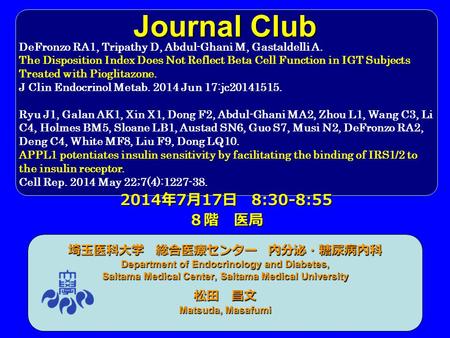 Journal Club

DeFronzo RA1, Tripathy D, Abdul-Ghani M, Gastaldelli A.
The Disposition Index Does Not Reflect Beta Cell Function in IGT Subjects Treated with Pioglitazone.
J Clin Endocrinol Metab. 2014 Jun 17:jc20141515.

Ryu J1, Galan AK1, Xin X1, Dong F2, Abdul-Ghani MA2, Zhou L1, Wang C3, Li C4, Holmes BM5, Sloane LB1, Austad SN6, Guo S7, Musi N2, DeFronzo RA2, Deng C4, White MF8, Liu F9, Dong LQ10.
APPL1 potentiates insulin sensitivity by facilitating the binding of IRS1/2 to the insulin receptor.
Cell Rep. 2014 May 22;7(4):1227-38.

2014年7月17日　8:30-8:55
８階　医局

埼玉医科大学　総合医療センター　内分泌・糖尿病内科
Department of Endocrinology and Diabetes, Saitama Medical Center, Saitama Medical University
松田　昌文
Matsuda, Masafumi